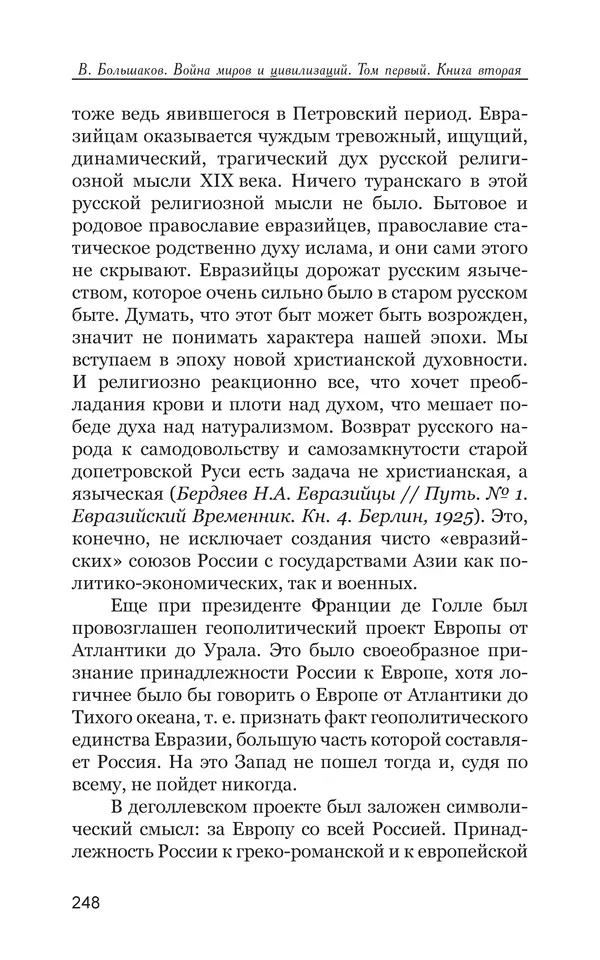 В. Большаков. Война миров и цивилизаций. Том первый. Книга вторая

тоже ведь явившегося в Петровский период. Евразийцам оказывается чуждым тревожный, ищущий, динамический, трагический дух русской религиозной мысли XIX века. Ничего туранскаго в этой русской религиозной мысли не было. Бытовое и родовое православие евразийцев, православие статическое родственно духу ислама, и они сами этого не скрывают. Евразийцы дорожат русским язычеством, которое очень сильно было в старом русском быте. Думать, что этот быт может быть возрожден, значит не понимать характера нашей эпохи. Мы вступаем в эпоху новой христианской духовности. И религиозно реакционно все, что хочет преобладания крови и плоти над духом, что мешает победе духа над натурализмом. Возврат русского народа к самодовольству и самозамкнутости старой допетровской Руси есть задача не христианская, а языческая (Бердяев Н.А. Евразийцы // Путь. № 1. Евразийский Временник. Кн. 4. Берлин, 1925). Это, конечно, не исключает создания чисто «евразийских» союзов России с государствами Азии как политико-экономических, так и военных.

Еще при президенте Франции де Голле был провозглашен геополитический проект Европы от Атлантики до Урала. Это было своеобразное признание принадлежности России к Европе, хотя логичнее было бы говорить о Европе от Атлантики до Тихого океана, т. е. признать факт геополитического единства Евразии, большую часть которой составляет Россия. На это Запад не пошел тогда и, судя по всему, не пойдет никогда.

В деголлевском проекте был заложен символический смысл: за Европу со всей Россией. Принадлежность России к греко-романской и к европейской

248